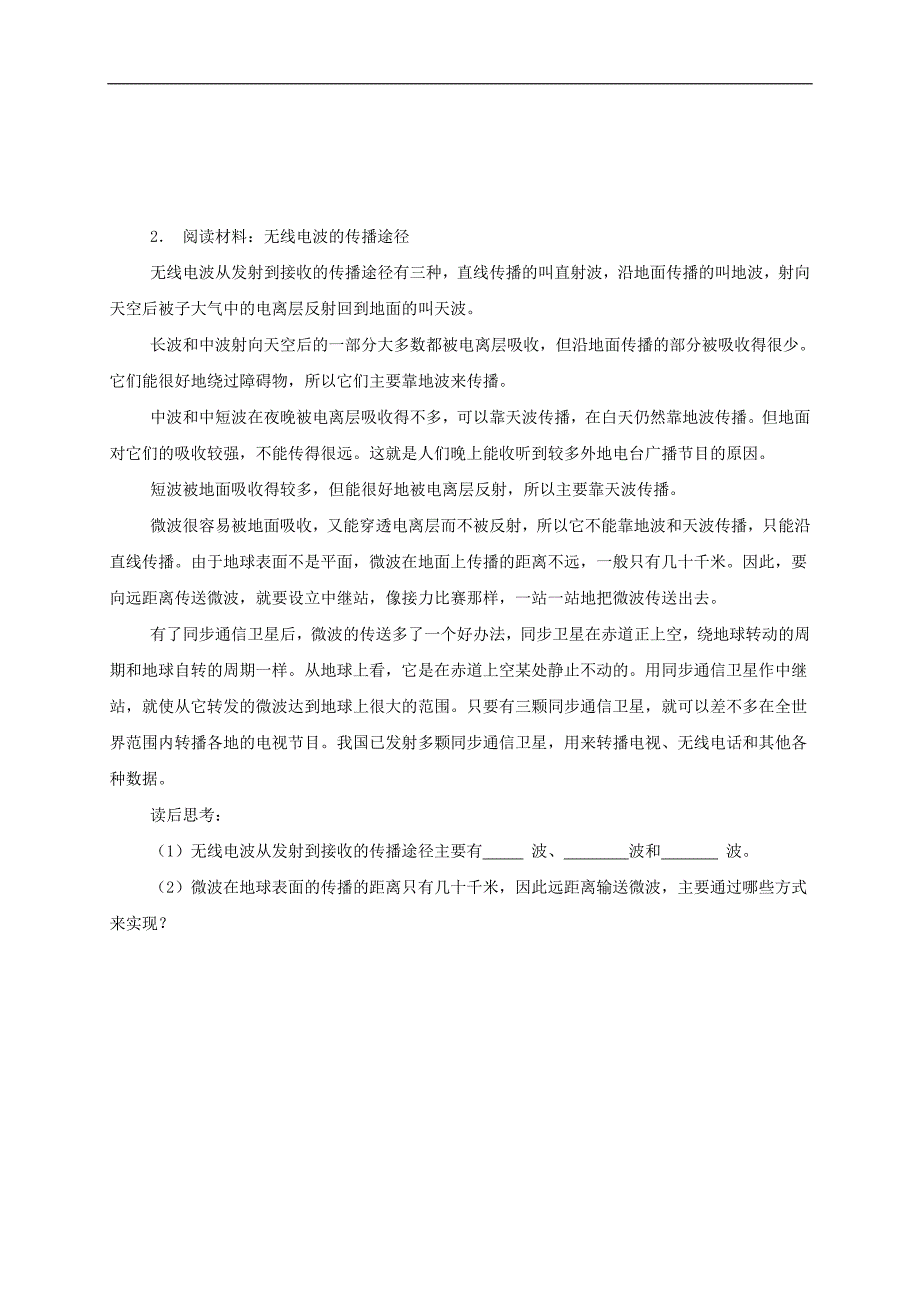 2. 阅读材料：无线电波的传播途径

无线电波从发射到接收的传播途径有三种，直线传播的叫直射波，沿地面传播的叫地波，射向天空后被子大气中的电离层反射回到地面的叫天波。

长波和中波射向天空后的一部分大多数都被电离层吸收，但沿地面传播的部分被吸收得很少。它们能很好地绕过障碍物，所以它们主要靠地波来传播。

中波和中短波在夜晚被电离层吸收得不多，可以靠天波传播，在白天仍然靠地波传播。但地面对它们的吸收较强，不能传得很远。这就是人们晚上能收听到较多外地电台广播节目的原因。

短波被地面吸收得较多，但能很好地被电离层反射，所以主要靠天波传播。

微波很容易被地面吸收，又能穿透电离层而不被反射，所以它不能靠地波和天波传播，只能沿直线传播。由于地球表面不是平面，微波在地面上传播的距离不远，一般只有几十千米。因此，要向远距离传送微波，就要设立中继站，像接力比赛那样，一站一站地把微波传送出去。

有了同步通信卫星后，微波的传送多了一个好办法，同步卫星在赤道正上空，绕地球转动的周期和地球自转的周期一样。从地球上看，它是在赤道上空某处静止不动的。用同步通信卫星作中继站，就使从它转发的微波达到地球上很大的范围。只要有三颗同步通信卫星，就可以差不多在全世界范围内转播各地的电视节目。我国已发射多颗同步通信卫星，用来转播电视、无线电话和其他各种数据。

读后思考：

（1）无线电波从发射到接收的传播途径主要有_____ 波、________波和_______ 波。

（2）微波在地球表面的传播的距离只有几十千米，因此远距离输送微波，主要通过哪些方式来实现？